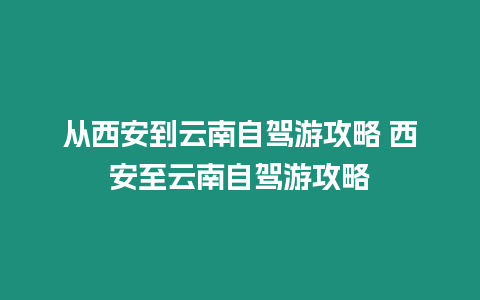 从西安到云南自驾游攻略 西安至云南自驾游攻略